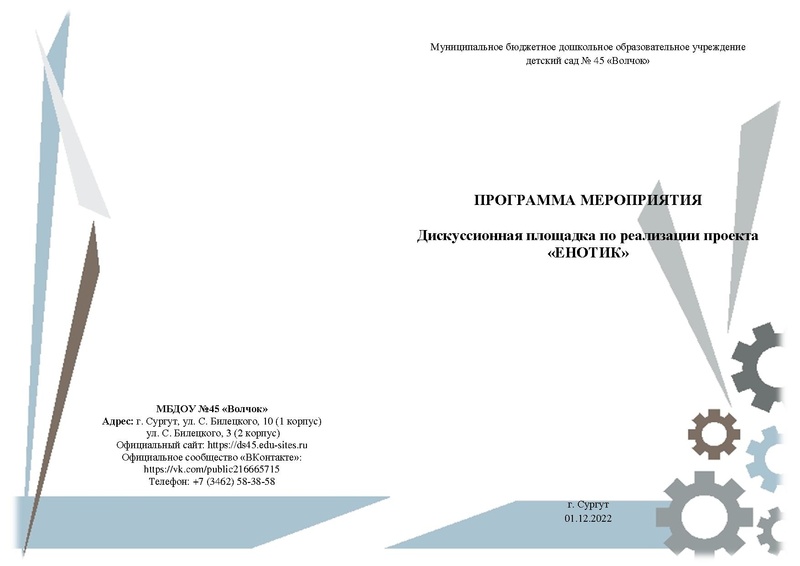 МБДОУ №45 «Волчок»
Адрес: г. Сургут, ул. С. Билецкого, 10 (1 корпус)
ул. С. Билецкого, 3 (2 корпус)
Официальный сайт: https://ds45.edu-sites.ru
Официальное сообщество «ВКонтакте»:
https://vk.com/public216665715
Телефон: +7 (3462) 58-38-58

Муниципальное бюджетное дошкольное образовательное учреждение
детский сад № 45 «Волчок»

ПРОГРАММА МЕРОПРИЯТИЯ

Дискуссионная площадка по реализации проекта
«ЕНОТИК»

г. Сургут
01.12.2022